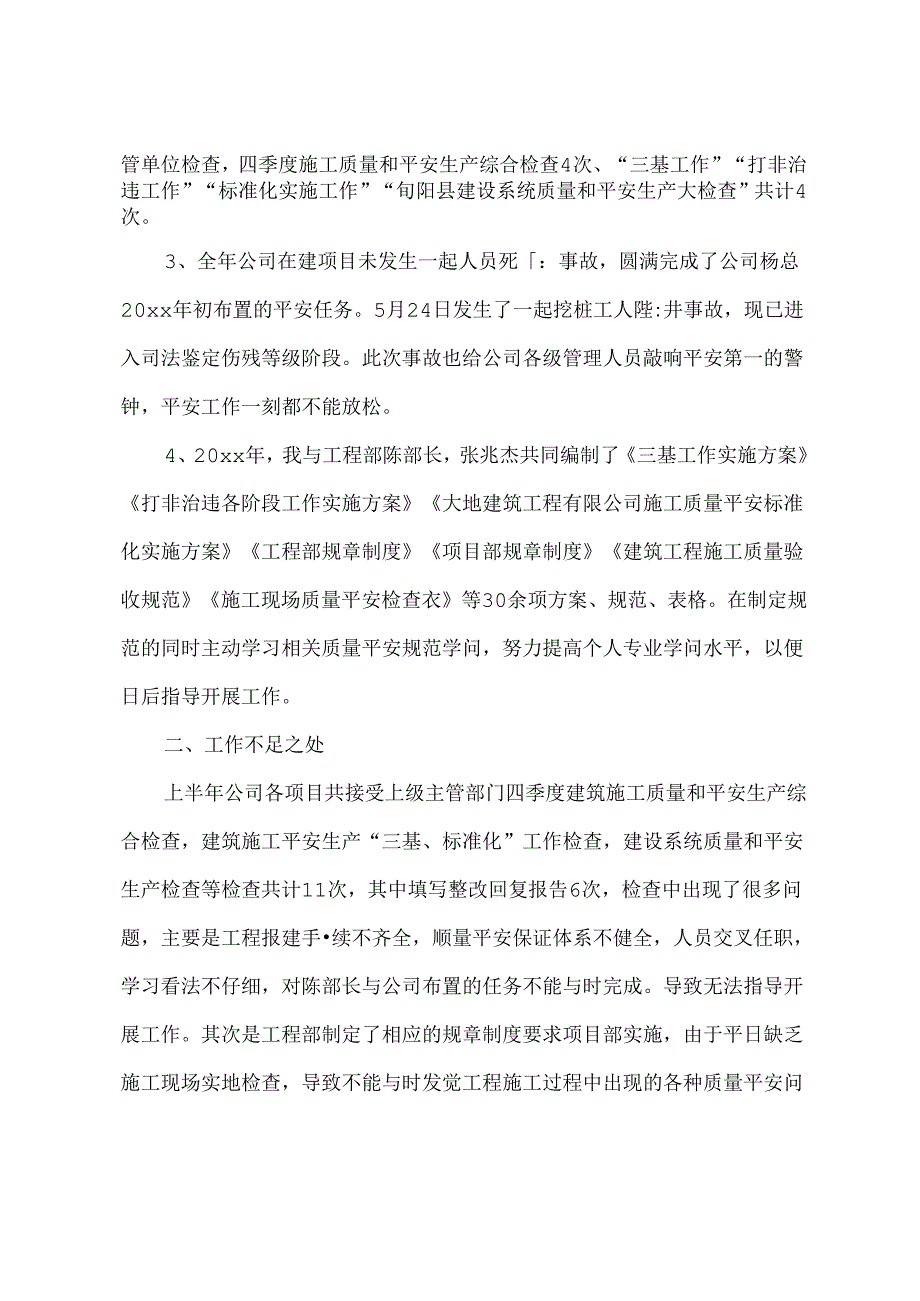 管单位检查，四季度施工质量和平安生产综合检查4次、“三基工作”“打非治违工作”“标准化实施工作”“旬阳县建设系统质量和平安生产大检查”共计4次。

3、全年公司在建项目未发生一起人员死「：事故，圆满完成了公司杨总20xx年初布置的平安任务。5月24日发生了一起挖桩工人陛:井事故，现已进入司法鉴定伤残等级阶段。此次事故也给公司各级管理人员敲响平安第一的警钟，平安工作一刻都不能放松。

4、20xx年，我与工程部陈部长，张兆杰共同编制了《三基工作实施方案》《打非治违各阶段工作实施方案》《大地建筑工程有限公司施工质量平安标准化实施方案》《工程部规章制度》《项目部规章制度》《建筑工程施工质量验收规范》《施工现场质量平安检查衣》等30余项方案、规范、表格。在制定规范的同时主动学习相关质量平安规范学问，努力提高个人专业学问水平，以便日后指导开展工作。

二、工作不足之处

上半年公司各项目共接受上级主管部门四季度建筑施工质量和平安生产综合检查，建筑施工平安生产“三基、标准化”工作检查，建设系统质量和平安生产检查等检查共计11次，其中填写整改回复报告6次，检查中出现了很多问题，主要是工程报建手•续不齐全，顺量平安保证体系不健全，人员交叉任职，学习看法不仔细，对陈部长与公司布置的任务不能与时完成。导致无法指导开展工作。其次是工程部制定了相应的规章制度要求项目部实施，由于平日缺乏施工现场实地检查，导致不能与时发觉工程施工过程中出现的各种质量平安问